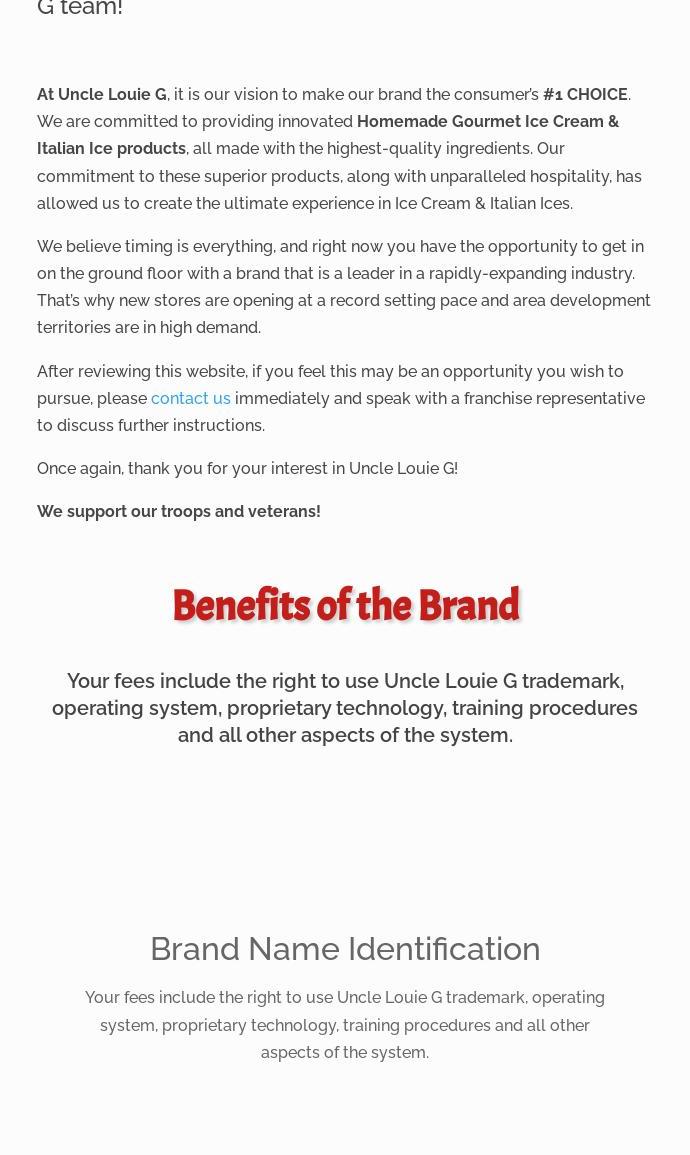 G team!

At Uncle Louie G, it is our vision to make our brand the consumer's #1 CHOICE. We are committed to providing innovated Homemade Gourmet Ice Cream & Italian Ice products, all made with the highest-quality ingredients. Our commitment to these superior products, along with unparalleled hospitality, has allowed us to create the ultimate experience in Ice Cream & Italian Ices.

We believe timing is everything, and right now you have the opportunity to get in on the ground floor with a brand that is a leader in a rapidly-expanding industry. That's why new stores are opening at a record setting pace and area development territories are in high demand.

After reviewing this website, if you feel this may be an opportunity you wish to pursue, please contact us immediately and speak with a franchise representative to discuss further instructions.

Once again, thank you for your interest in Uncle Louie G!

We support our troops and veterans!

Benefits of the Brand

Your fees include the right to use Uncle Louie G trademark, operating system, proprietary technology, training procedures and all other aspects of the system.

Brand Name Identification

Your fees include the right to use Uncle Louie G trademark, operating system, proprietary technology, training procedures and all other aspects of the system.